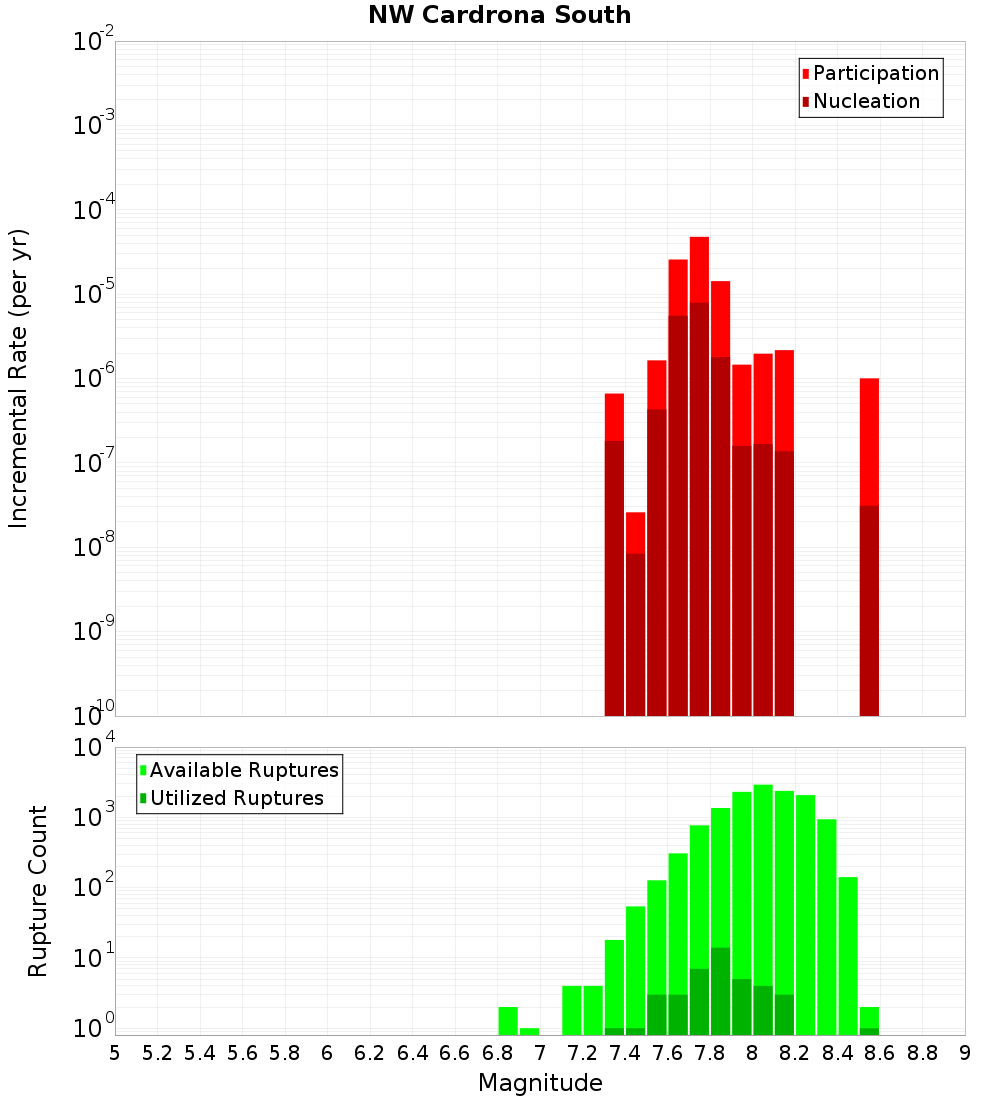 NW Cardrona South

Participation
Nucleation

Incremental Rate (per yr)

$10^{-2}$
$10^{-3}$
$10^{-4}$
$10^{-5}$
$10^{-6}$
$10^{-7}$
$10^{-8}$
$10^{-9}$
$10^{-10}$

Available Ruptures
Utilized Ruptures

Rupture Count

$10^{4}$
$10^{3}$
$10^{2}$
$10^{1}$
$10^{0}$

5 5.2 5.4 5.6 5.8 6 6.2 6.4 6.6 6.8 7 7.2 7.4 7.6 7.8 8 8.2 8.4 8.6 8.8 9

Magnitude